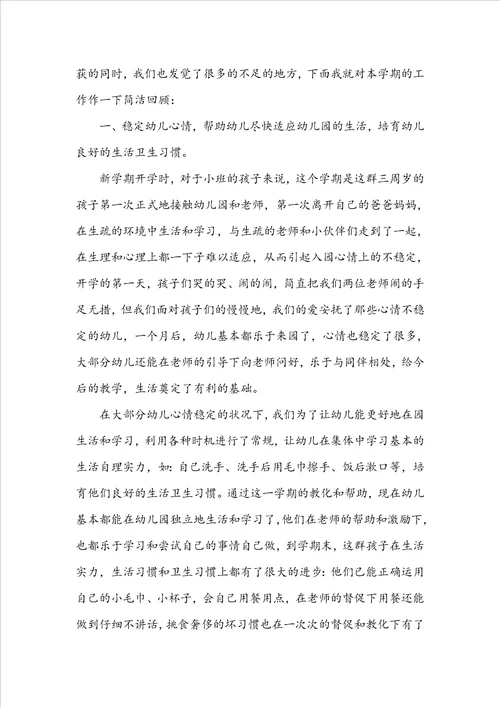 获的同时，我们也发觉了很多的不足的地方，下面我就对本学期的工作作一下简洁回顾：

一、稳定幼儿心情，帮助幼儿尽快适应幼儿园的生活，培育幼儿良好的生活卫生习惯。

新学期开学时，对于小班的孩子来说，这个学期是这群三周岁的孩子第一次正式地接触幼儿园和老师，第一次离开自己的爸爸妈妈，在生疏的环境中生活和学习，与生疏的老师和小伙伴们走到了一起，在生理和心理上都一下子难以适应，从而引起入园心情上的不稳定，开学的第一天，孩子们哭的哭、闹的闹，简直把我们两位老师闹的手足无措，但我们面对孩子们的慢慢地，我们的爱安抚了那些心情不稳定的幼儿，一个月后，幼儿基本都乐于来园了，心情也稳定了很多，大部分幼儿还能在老师的引导下向老师问好，乐于与同伴相处，给今后的教学，生活奠定了有利的基础。

在大部分幼儿心情稳定的状况下，我们为了让幼儿能更好地在园生活和学习，利用各种时机进行了常规，让幼儿在集体中学习基本的生活自理实力，如：自己洗手、洗手后用毛巾擦手、饭后漱口等，培育他们良好的生活卫生习惯。通过这一学期的教化和帮助，现在幼儿基本都能在幼儿园独立地生活和学习了，他们在老师的帮助和激励下，也都乐于学习和尝试自己的事情自己做，到学期末，这群孩子在生活实力，生活习惯和卫生习惯上都有了很大的进步：他们已能正确运用自己的小毛巾、小杯子，会自己用餐用点，在老师的督促下用餐还能做到仔细不讲话，挑食奢侈的坏习惯也在一次次的督促和教化下有了